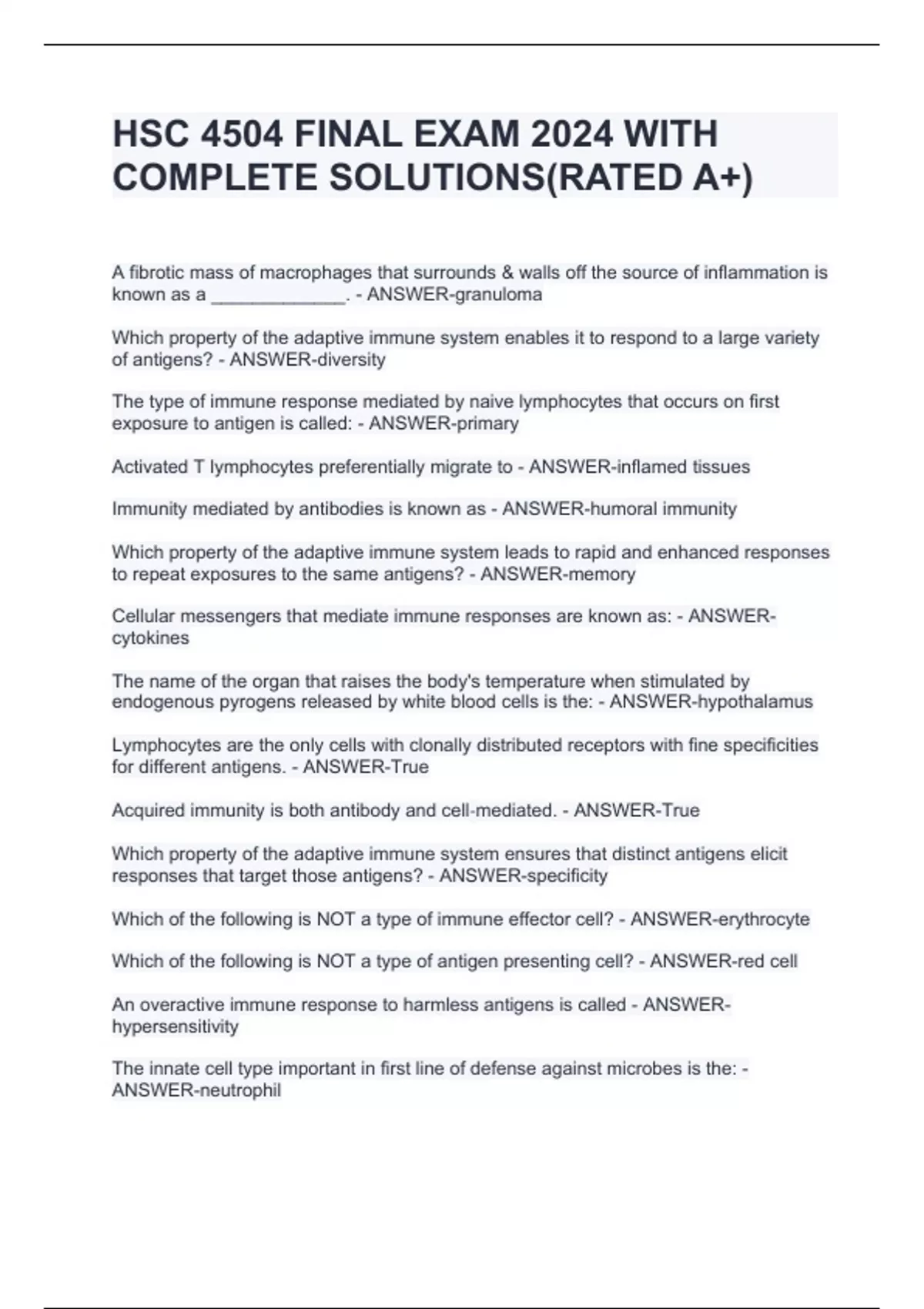 HSC 4504 FINAL EXAM 2024 WITH COMPLETE SOLUTIONS(RATED A+)

A fibrotic mass of macrophages that surrounds & walls off the source of inflammation is known as a _____________. - ANSWER-granuloma

Which property of the adaptive immune system enables it to respond to a large variety of antigens? - ANSWER-diversity

The type of immune response mediated by naive lymphocytes that occurs on first exposure to antigen is called: - ANSWER-primary

Activated T lymphocytes preferentially migrate to - ANSWER-inflamed tissues

Immunity mediated by antibodies is known as - ANSWER-humoral immunity

Which property of the adaptive immune system leads to rapid and enhanced responses to repeat exposures to the same antigens? - ANSWER-memory

Cellular messengers that mediate immune responses are known as: - ANSWER-cytokines

The name of the organ that raises the body's temperature when stimulated by endogenous pyrogens released by white blood cells is the: - ANSWER-hypothalamus

Lymphocytes are the only cells with clonally distributed receptors with fine specificities for different antigens. - ANSWER-True

Acquired immunity is both antibody and cell-mediated. - ANSWER-True

Which property of the adaptive immune system ensures that distinct antigens elicit responses that target those antigens? - ANSWER-specificity

Which of the following is NOT a type of immune effector cell? - ANSWER-erythrocyte

Which of the following is NOT a type of antigen presenting cell? - ANSWER-red cell

An overactive immune response to harmless antigens is called - ANSWER-hypersensitivity

The innate cell type important in first line of defense against microbes is the: - ANSWER-neutrophil